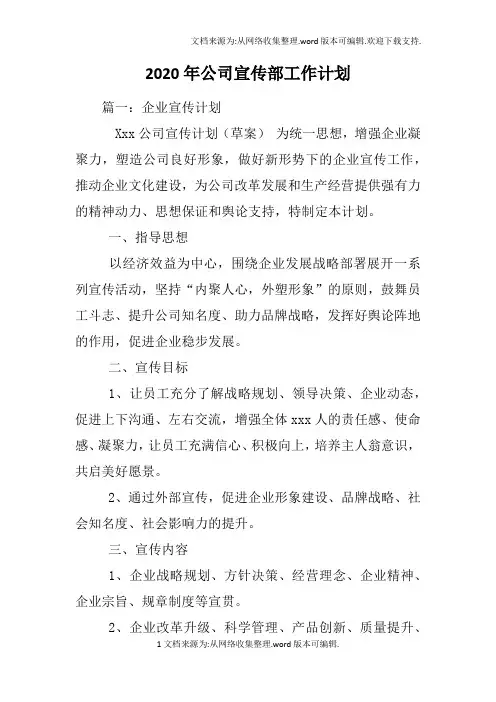 文档来源为:从网络收集整理.word版本可编辑.欢迎下载支持.

2020年公司宣传部工作计划

篇一：企业宣传计划

Xxx公司宣传计划（草案） 为统一思想，增强企业凝聚力，塑造公司良好形象，做好新形势下的企业宣传工作，推动企业文化建设，为公司改革发展和生产经营提供强有力的精神动力、思想保证和舆论支持，特制定本计划。

一、指导思想

以经济效益为中心，围绕企业发展战略部署展开一系列宣传活动，坚持“内聚人心，外塑形象”的原则，鼓舞员工斗志、提升公司知名度、助力品牌战略，发挥好舆论阵地的作用，促进企业稳步发展。

二、宣传目标

1、让员工充分了解战略规划、领导决策、企业动态，促进上下沟通、左右交流，增强全体xxx人的责任感、使命感、凝聚力，让员工充满信心、积极向上，培养主人翁意识，共启美好愿景。

2、通过外部宣传，促进企业形象建设、品牌战略、社会知名度、社会影响力的提升。

三、宣传内容

1、企业战略规划、方针决策、经营理念、企业精神、企业宗旨、规章制度等宣贯。

2、企业改革升级、科学管理、产品创新、质量提升、

1文档来源为:从网络收集整理.word版本可编辑.